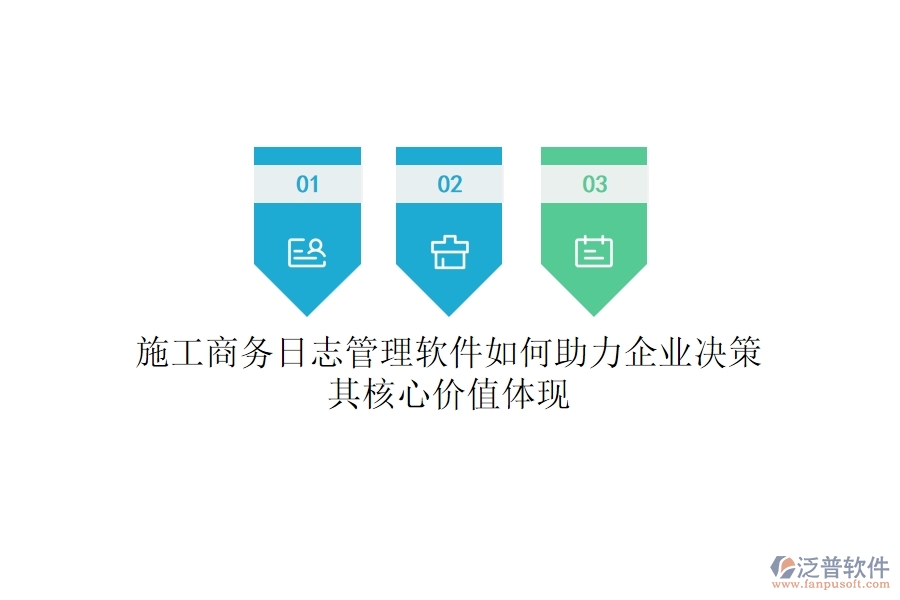 01

02

03

施工商务日志管理软件如何助力企业决策
其核心价值体现

泛普软件
www.fanpusoft.com